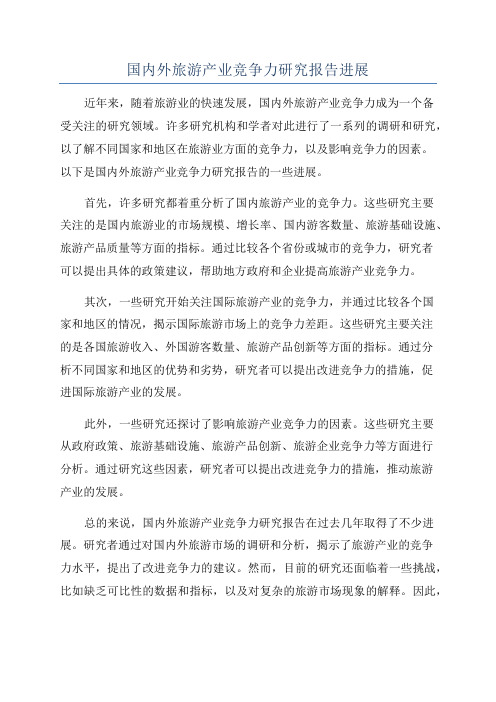 国内外旅游产业竞争力研究报告进展

近年来，随着旅游业的快速发展，国内外旅游产业竞争力成为一个备受关注的研究领域。许多研究机构和学者对此进行了一系列的调研和研究，以了解不同国家和地区在旅游业方面的竞争力，以及影响竞争力的因素。以下是国内外旅游产业竞争力研究报告的一些进展。

首先，许多研究都着重分析了国内旅游产业的竞争力。这些研究主要关注的是国内旅游业的市场规模、增长率、国内游客数量、旅游基础设施、旅游产品质量等方面的指标。通过比较各个省份或城市的竞争力，研究者可以提出具体的政策建议，帮助地方政府和企业提高旅游产业竞争力。

其次，一些研究开始关注国际旅游产业的竞争力，并通过比较各个国家和地区的情况，揭示国际旅游市场上的竞争力差距。这些研究主要关注的是各国旅游收入、外国游客数量、旅游产品创新等方面的指标。通过分析不同国家和地区的优势和劣势，研究者可以提出改进竞争力的措施，促进国际旅游产业的发展。

此外，一些研究还探讨了影响旅游产业竞争力的因素。这些研究主要从政府政策、旅游基础设施、旅游产品创新、旅游企业竞争力等方面进行分析。通过研究这些因素，研究者可以提出改进竞争力的措施，推动旅游产业的发展。

总的来说，国内外旅游产业竞争力研究报告在过去几年取得了不少进展。研究者通过对国内外旅游市场的调研和分析，揭示了旅游产业的竞争力水平，提出了改进竞争力的建议。然而，目前的研究还面临着一些挑战，比如缺乏可比性的数据和指标，以及对复杂的旅游市场现象的解释。因此，